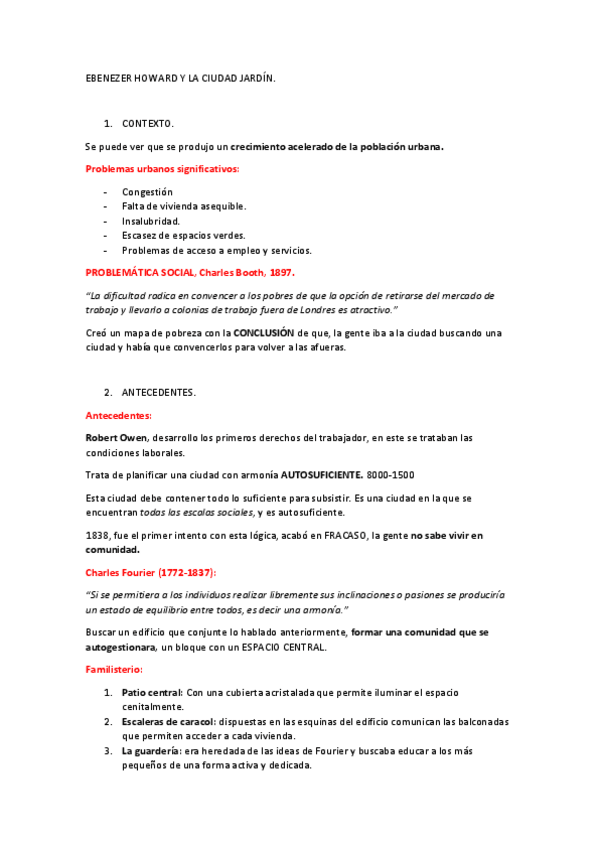 EBENEZER HOWARD Y LA CIUDAD JARDÍN.

1. CONTEXTO.

Se puede ver que se produjo un crecimiento acelerado de la población urbana.

Problemas urbanos significativos:

- Congestión
- Falta de vivienda asequible.
- Insalubridad.
- Escasez de espacios verdes.
- Problemas de acceso a empleo y servicios.

PROBLEMÁTICA SOCIAL, Charles Booth, 1897.

"La dificultad radica en convencer a los pobres de que la opción de retirarse del mercado de trabajo y llevarlo a colonias de trabajo fuera de Londres es atractivo."

Creó un mapa de pobreza con la CONCLUSIÓN de que, la gente iba a la ciudad buscando una ciudad y había que convencerlos para volver a las afueras.

2. ANTECEDENTES.

Antecedentes:

Robert Owen, desarrollo los primeros derechos del trabajador, en este se trataban las condiciones laborales.

Trata de planificar una ciudad con armonía AUTOSUFICIENTE. 8000-1500

Esta ciudad debe contener todo lo suficiente para subsistir. Es una ciudad en la que se encuentran todas las escalas sociales, y es autosuficiente.

1838, fue el primer intento con esta lógica, acabó en FRACASO, la gente no sabe vivir en comunidad.

Charles Fourier (1772-1837):

"Si se permitiera a los individuos realizar libremente sus inclinaciones o pasiones se produciría un estado de equilibrio entre todos, es decir una armonía."

Buscar un edificio que conjunte lo hablado anteriormente, formar una comunidad que se autogestionara, un bloque con un ESPACIO CENTRAL.

Familisterio:

1. Patio central: Con una cubierta acristalada que permite iluminar el espacio cenitalmente.
2. Escaleras de caracol: dispuestas en las esquinas del edificio comunican las balconadas que permiten acceder a cada vivienda.
3. La guardería: era heredada de las ideas de Fourier y buscaba educar a los más pequeños de una forma activa y dedicada.